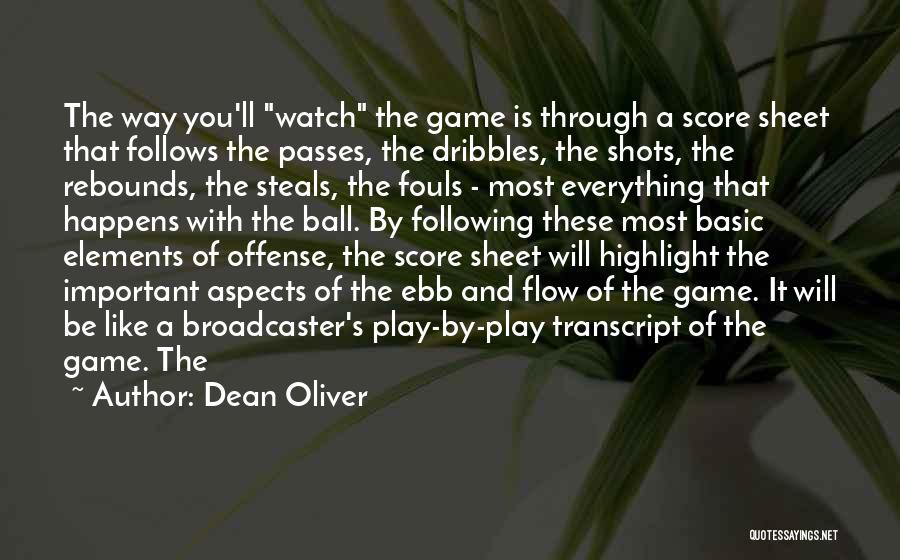 The way you'll "watch" the game is through a score sheet that follows the passes, the dribbles, the shots, the rebounds, the steals, the fouls - most everything that happens with the ball. By following these most basic elements of offense, the score sheet will highlight the important aspects of the ebb and flow of the game. It will be like a broadcaster's play-by-play transcript of the game. The

~ Author: Dean Oliver

QUOTESSAYINGS.NET